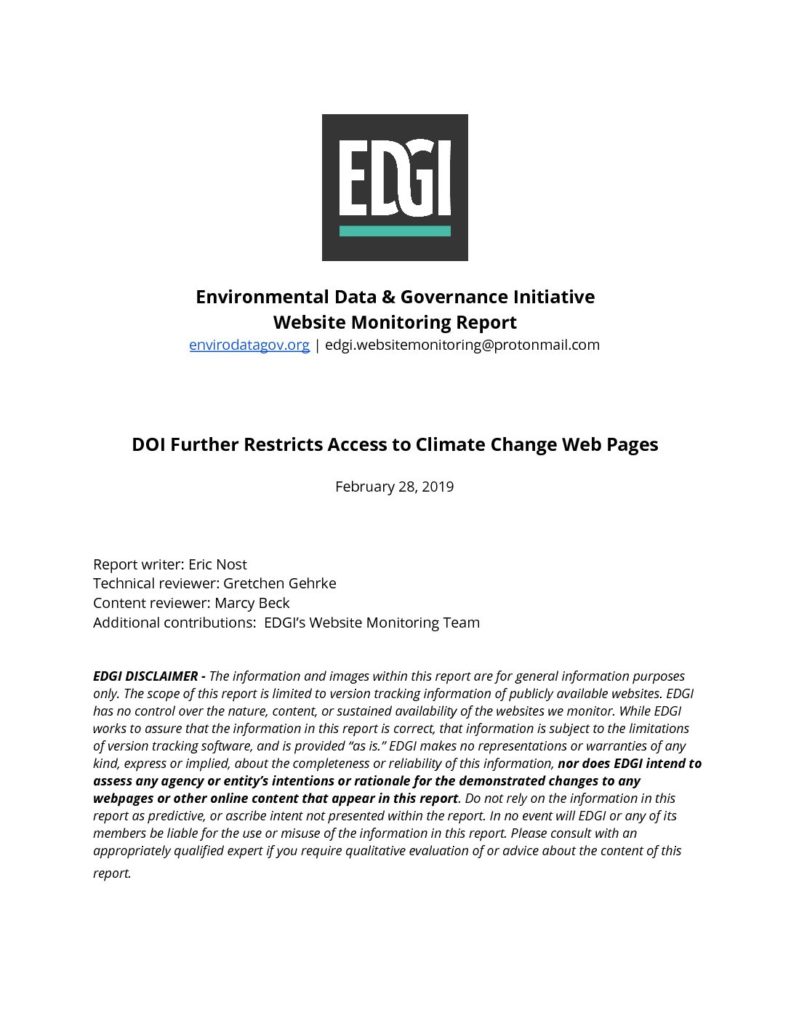 EDGI

Environmental Data & Governance Initiative
Website Monitoring Report
envirodatagov.org | edgi.websitemonitoring@protonmail.com

DOI Further Restricts Access to Climate Change Web Pages

February 28, 2019

Report writer: Eric Nost
Technical reviewer: Gretchen Gehrke
Content reviewer: Marcy Beck
Additional contributions: EDGI's Website Monitoring Team

EDGI DISCLAIMER - The information and images within this report are for general information purposes only. The scope of this report is limited to version tracking information of publicly available websites. EDGI has no control over the nature, content, or sustained availability of the websites we monitor. While EDGI works to assure that the information in this report is correct, that information is subject to the limitations of version tracking software, and is provided "as is." EDGI makes no representations or warranties of any kind, express or implied, about the completeness or reliability of this information, nor does EDGI intend to assess any agency or entity's intentions or rationale for the demonstrated changes to any webpages or other online content that appear in this report. Do not rely on the information in this report as predictive, or ascribe intent not presented within the report. In no event will EDGI or any of its members be liable for the use or misuse of the information in this report. Please consult with an appropriately qualified expert if you require qualitative evaluation of or advice about the content of this report.